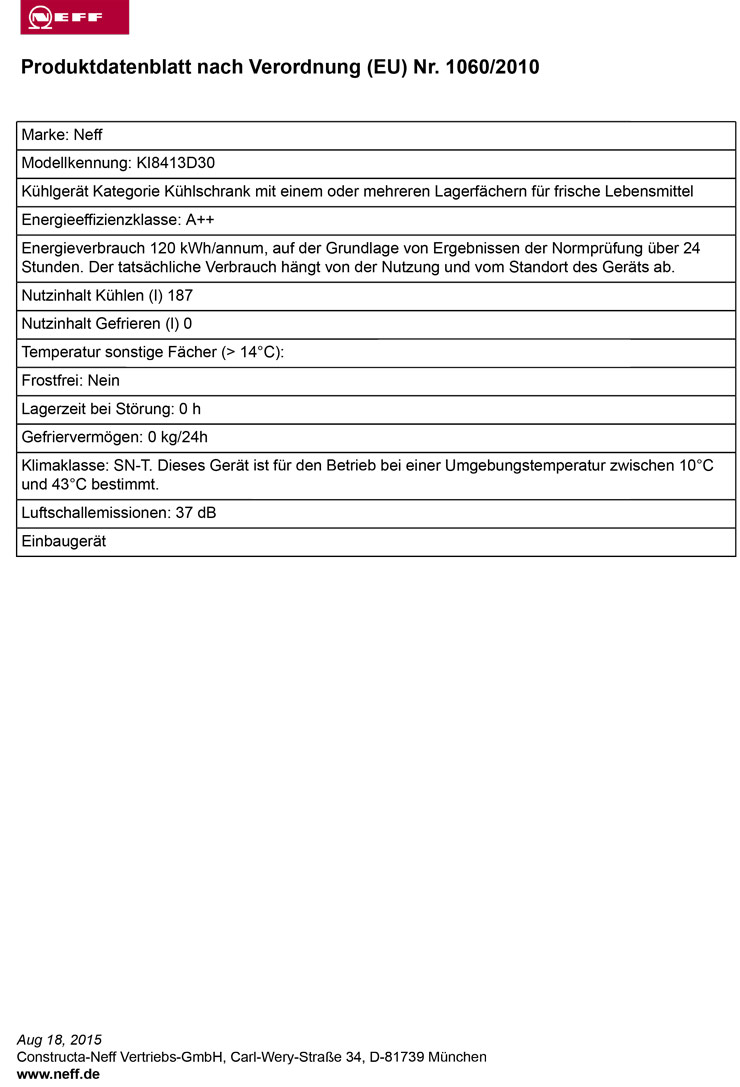 NEFF

Produktdatenblatt nach Verordnung (EU) Nr. 1060/2010

| Marke: Neff |
|---|
| Modellkennung: KI8413D30 |
| Kühlgerät Kategorie Kühlschrank mit einem oder mehreren Lagerfächern für frische Lebensmittel |
| Energieeffizienzklasse: A++ |
| Energieverbrauch 120 kWh/annum, auf der Grundlage von Ergebnissen der Normprüfung über 24 Stunden. Der tatsächliche Verbrauch hängt von der Nutzung und vom Standort des Geräts ab. |
| Nutzinhalt Kühlen (l) 187 |
| Nutzinhalt Gefrieren (l) 0 |
| Temperatur sonstige Fächer (> 14°C): |
| Frostfrei: Nein |
| Lagerzeit bei Störung: 0 h |
| Gefriervermögen: 0 kg/24h |
| Klimaklasse: SN-T. Dieses Gerät ist für den Betrieb bei einer Umgebungstemperatur zwischen 10°C und 43°C bestimmt. |
| Luftschallemissionen: 37 dB |
| Einbaugerät |

Aug 18, 2015
Constructa-Neff Vertriebs-GmbH, Carl-Wery-Straße 34, D-81739 München
www.neff.de